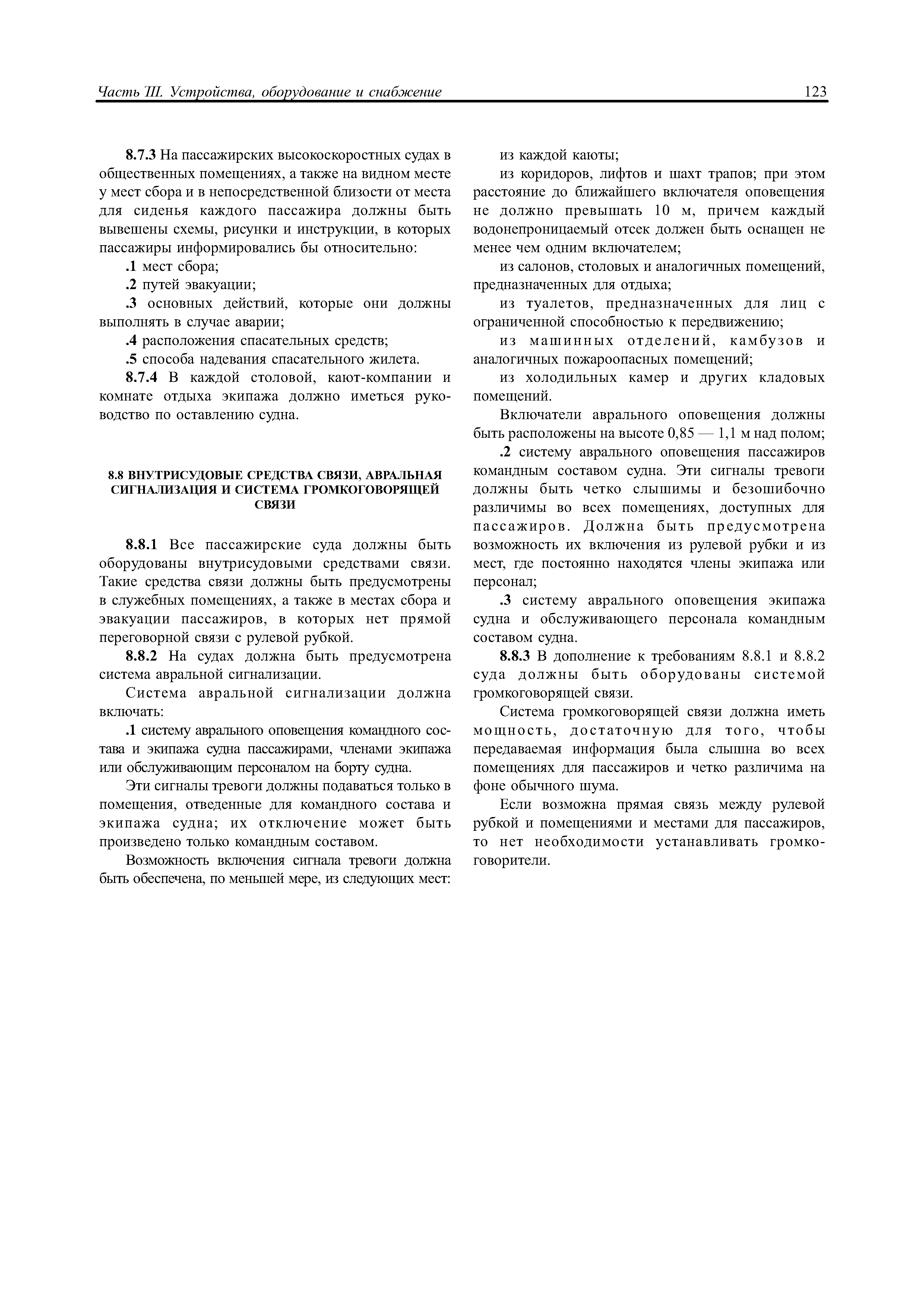 Часть III. Устройства, оборудование и снабжение

123

8.7.3 На пассажирских высокоскоростных судах в общественных помещениях, а также на видном месте у мест сбора и в непосредственной близости от места для сиденья каждого пассажира должны быть вывешены схемы, рисунки и инструкции, в которых пассажиры информировались бы относительно:

.1 мест сбора;

.2 путей эвакуации;

.3 основных действий, которые они должны выполнять в случае аварии;

.4 расположения спасательных средств;

.5 способа надевания спасательного жилета.

8.7.4 В каждой столовой, кают-компании и комнате отдыха экипажа должно иметься руководство по оставлению судна.

8.8 ВНУТРИСУДОВЫЕ СРЕДСТВА СВЯЗИ, АВРАЛЬНАЯ СИГНАЛИЗАЦИЯ И СИСТЕМА ГРОМКОГОВОРЯЩЕЙ СВЯЗИ

8.8.1 Все пассажирские суда должны быть оборудованы внутрисудовыми средствами связи. Такие средства связи должны быть предусмотрены в служебных помещениях, а также в местах сбора и эвакуации пассажиров, в которых нет прямой переговорной связи с рулевой рубкой.

8.8.2 На судах должна быть предусмотрена система авральной сигнализации.

Система авральной сигнализации должна включать:

.1 систему аврального оповещения командного состава и экипажа судна пассажирами, членами экипажа или обслуживающим персоналом на борту судна.

Эти сигналы тревоги должны подаваться только в помещения, отведенные для командного состава и экипажа судна; их отключение может быть произведено только командным составом.

Возможность включения сигнала тревоги должна быть обеспечена, по меньшей мере, из следующих мест:

из каждой каюты;

из коридоров, лифтов и шахт трапов; при этом расстояние до ближайшего включателя оповещения не должно превышать 10 м, причем каждый водонепроницаемый отсек должен быть оснащен не менее чем одним включателем;

из салонов, столовых и аналогичных помещений, предназначенных для отдыха;

из туалетов, предназначенных для лиц с ограниченной способностью к передвижению;

из машинных отделений, камбузов и аналогичных пожароопасных помещений;

из холодильных камер и других кладовых помещений.

Включатели аврального оповещения должны быть расположены на высоте 0,85 — 1,1 м над полом;

.2 систему аврального оповещения пассажиров командным составом судна. Эти сигналы тревоги должны быть четко слышимы и безошибочно различимы во всех помещениях, доступных для пассажиров. Должна быть предусмотрена возможность их включения из рулевой рубки и из мест, где постоянно находятся члены экипажа или персонал;

.3 систему аврального оповещения экипажа судна и обслуживающего персонала командным составом судна.

8.8.3 В дополнение к требованиям 8.8.1 и 8.8.2 суда должны быть оборудованы системой громкоговорящей связи.

Система громкоговорящей связи должна иметь мощность, достаточную для того, чтобы передаваемая информация была слышна во всех помещениях для пассажиров и четко различима на фоне обычного шума.

Если возможна прямая связь между рулевой рубкой и помещениями и местами для пассажиров, то нет необходимости устанавливать громкоговорители.